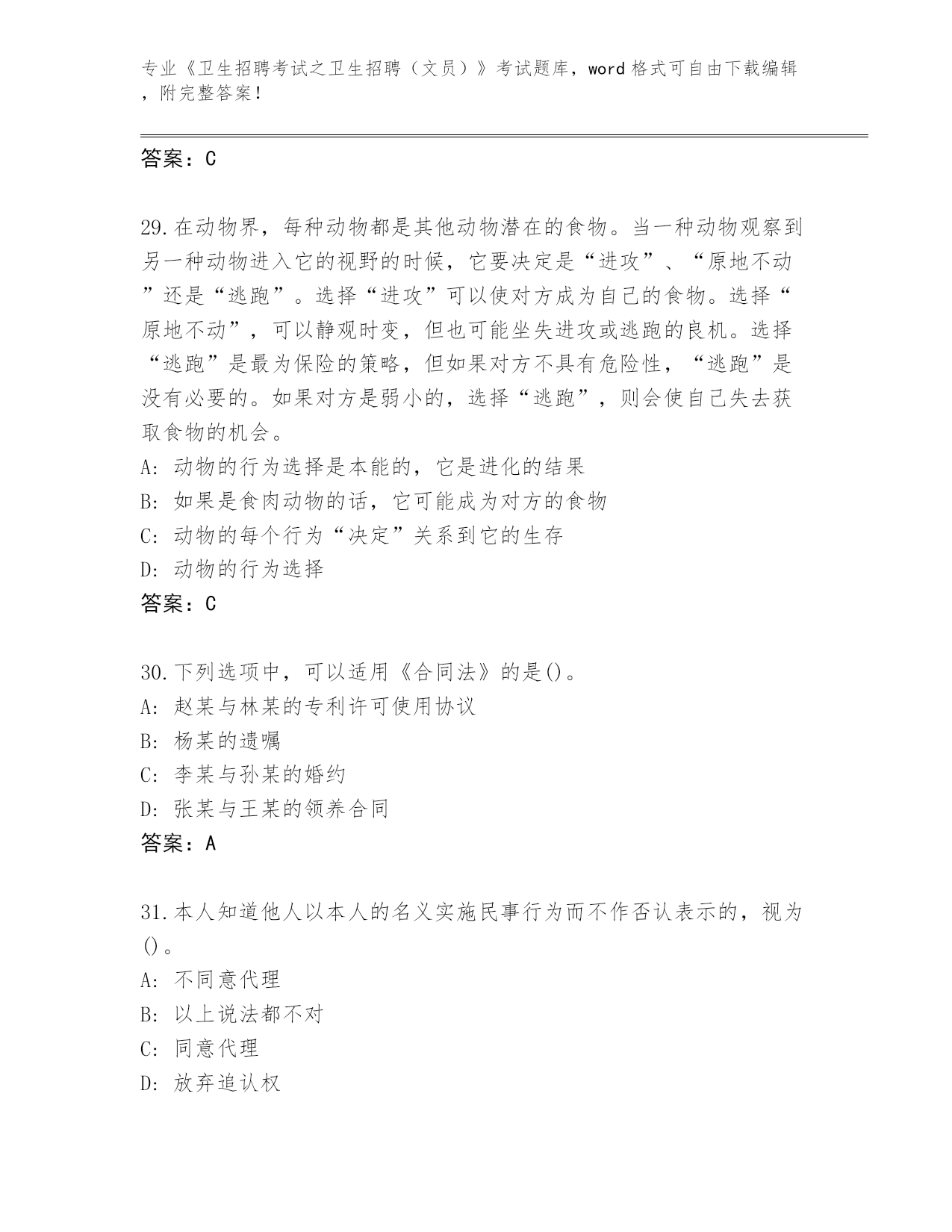 专业《卫生招聘考试之卫生招聘（文员）》考试题库，word 格式可自由下载编辑，附完整答案！

答案：C

29.在动物界，每种动物都是其他动物潜在的食物。当一种动物观察到另一种动物进入它的视野的时候，它要决定是“进攻”、“原地不动”还是“逃跑”。选择“进攻”可以使对方成为自己的食物。选择“原地不动”，可以静观时变，但也可能坐失进攻或逃跑的良机。选择“逃跑”是最为保险的策略，但如果对方不具有危险性，“逃跑”是没有必要的。如果对方是弱小的，选择“逃跑”，则会使自己失去获取食物的机会。
A: 动物的行为选择是本能的，它是进化的结果
B: 如果是食肉动物的话，它可能成为对方的食物
C: 动物的每个行为“决定”关系到它的生存
D: 动物的行为选择
答案：C

30.下列选项中，可以适用《合同法》的是()。
A: 赵某与林某的专利许可使用协议
B: 杨某的遗嘱
C: 李某与孙某的婚约
D: 张某与王某的领养合同
答案：A

31.本人知道他人以本人的名义实施民事行为而不作否认表示的，视为()。
A: 不同意代理
B: 以上说法都不对
C: 同意代理
D: 放弃追认权